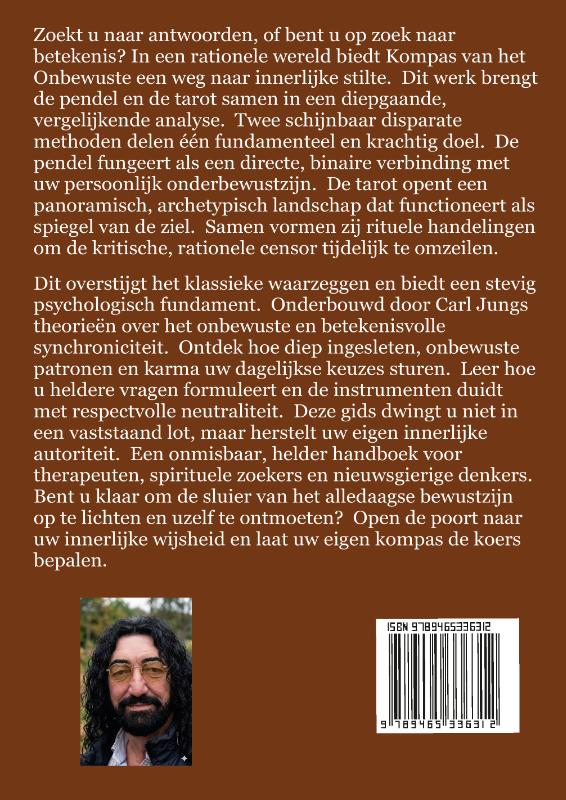 Zoekt u naar antwoorden, of bent u op zoek naar betekenis? In een rationele wereld biedt Kompas van het Onbewuste een weg naar innerlijke stilte. Dit werk brengt de pendel en de tarot samen in een diepgaande, vergelijkende analyse. Twee schijnbaar disparate methoden delen één fundamenteel en krachtig doel. De pendel fungeert als een directe, binaire verbinding met uw persoonlijk onderbewustzijn. De tarot opent een panoramisch, archetypisch landschap dat functioneert als spiegel van de ziel. Samen vormen zij rituele handelingen om de kritische, rationele censor tijdelijk te omzeilen.

Dit overstijgt het klassieke waarzeggen en biedt een stevig psychologisch fundament. Onderbouwd door Carl Jungs theorieën over het onbewuste en betekenisvolle synchroniciteit. Ontdek hoe diep ingesleten, onbewuste patronen en karma uw dagelijkse keuzes sturen. Leer hoe u heldere vragen formuleert en de instrumenten duidt met respectvolle neutraliteit. Deze gids dwingt u niet in een vaststaand lot, maar herstelt uw eigen innerlijke autoriteit. Een onmisbaar, helder handboek voor therapeuten, spirituele zoekers en nieuwsgierige denkers. Bent u klaar om de sluier van het alledaagse bewustzijn op te lichten en uzelf te ontmoeten? Open de poort naar uw innerlijke wijsheid en laat uw eigen kompas de koers bepalen.

ISBN 9789465336312

9 789465 336312